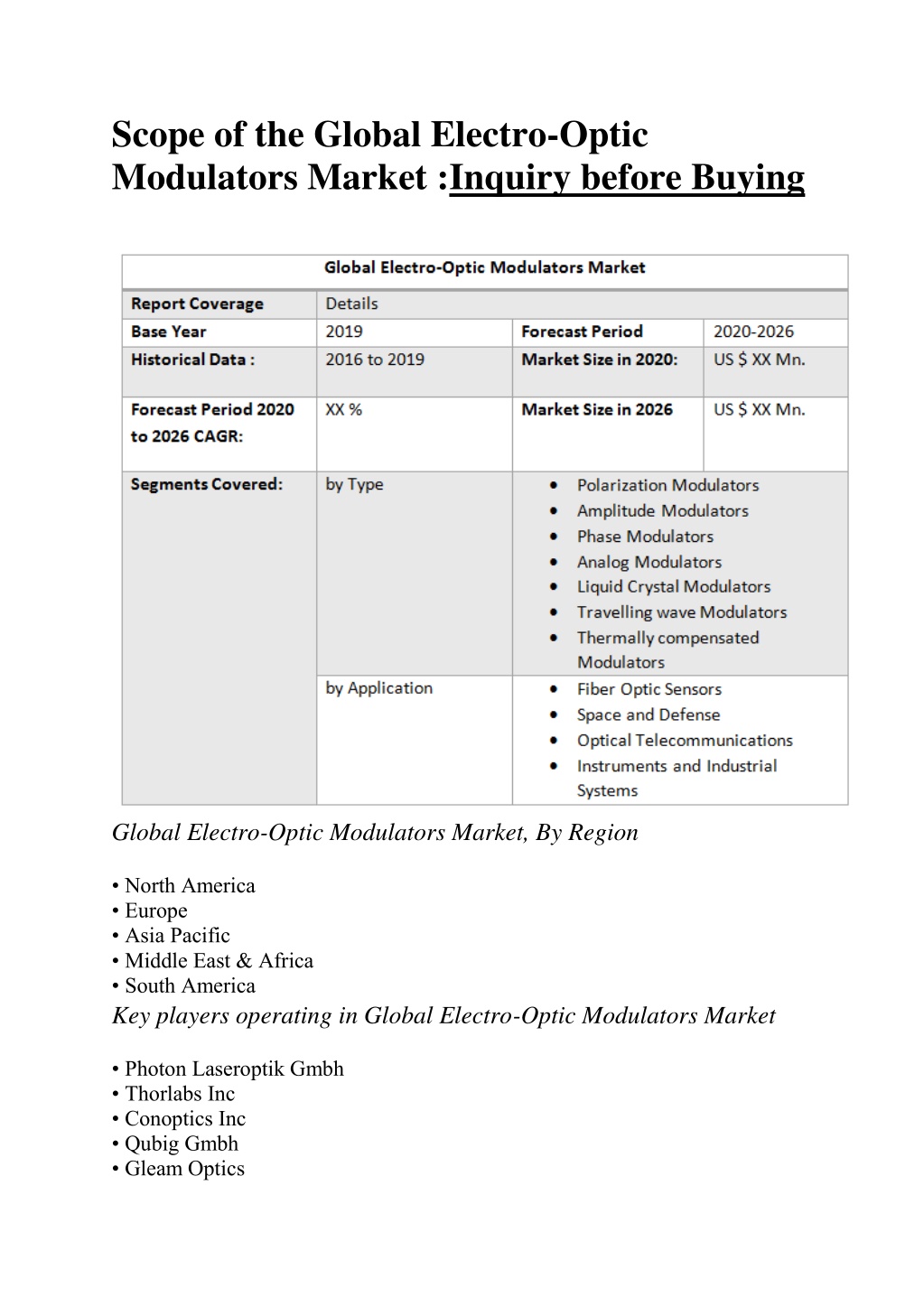 Scope of the Global Electro-Optic Modulators Market :Inquiry before Buying

| Global Electro-Optic Modulators Market | | | |
|---|---|---|---|
| Report Coverage | Details | | |
| Base Year | 2019 | Forecast Period | 2020-2026 |
| Historical Data : | 2016 to 2019 | Market Size in 2020: | US $ XX Mn. |
| Forecast Period 2020 to 2026 CAGR: | XX % | Market Size in 2026 | US $ XX Mn. |
| Segments Covered: | by Type | • Polarization Modulators • Amplitude Modulators • Phase Modulators • Analog Modulators • Liquid Crystal Modulators • Travelling wave Modulators • Thermally compensated Modulators | |
| | by Application | • Fiber Optic Sensors • Space and Defense • Optical Telecommunications • Instruments and Industrial Systems | |

Global Electro-Optic Modulators Market, By Region

• North America
• Europe
• Asia Pacific
• Middle East & Africa
• South America

Key players operating in Global Electro-Optic Modulators Market

• Photon Laseroptik Gmbh
• Thorlabs Inc
• Conoptics Inc
• Qubig Gmbh
• Gleam Optics